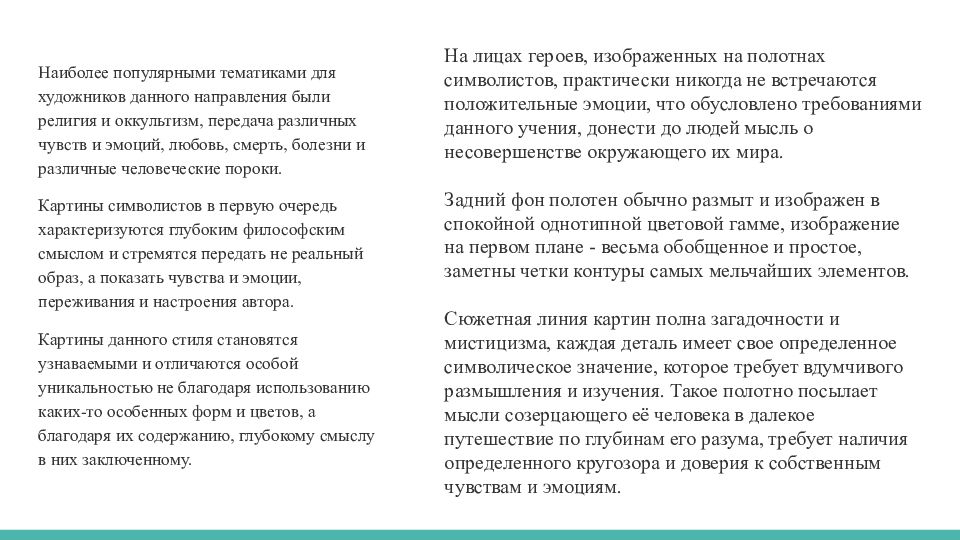 Наиболее популярными тематиками для художников данного направления были религия и оккультизм, передача различных чувств и эмоций, любовь, смерть, болезни и различные человеческие пороки.

Картины символистов в первую очередь характеризуются глубоким философским смыслом и стремятся передать не реальный образ, а показать чувства и эмоции, переживания и настроения автора.

Картины данного стиля становятся узнаваемыми и отличаются особой уникальностью не благодаря использованию каких-то особенных форм и цветов, а благодаря их содержанию, глубокому смыслу в них заключенному.

На лицах героев, изображенных на полотнах символистов, практически никогда не встречаются положительные эмоции, что обусловлено требованиями данного учения, донести до людей мысль о несовершенстве окружающего их мира.

Задний фон полотен обычно размыт и изображен в спокойной однотипной цветовой гамме, изображение на первом плане - весьма обобщенное и простое, заметны четки контуры самых мельчайших элементов.

Сюжетная линия картин полна загадочности и мистицизма, каждая деталь имеет свое определенное символическое значение, которое требует вдумчивого размышления и изучения. Такое полотно посылает мысли созерцающего её человека в далекое путешествие по глубинам его разума, требует наличия определенного кругозора и доверия к собственным чувствам и эмоциям.